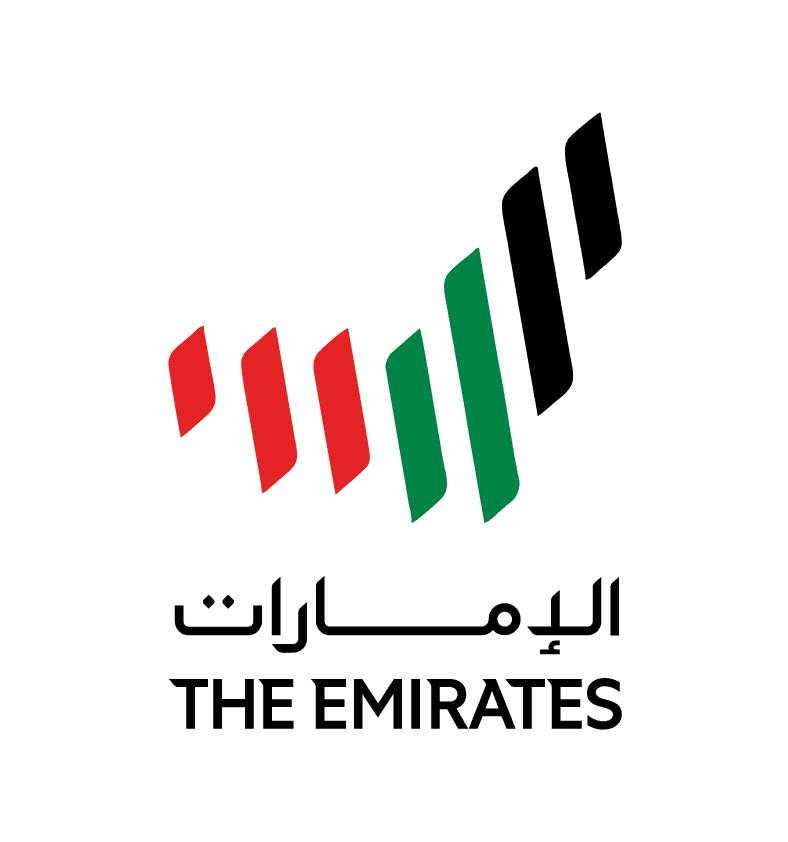 الإمارات
THE EMIRATES